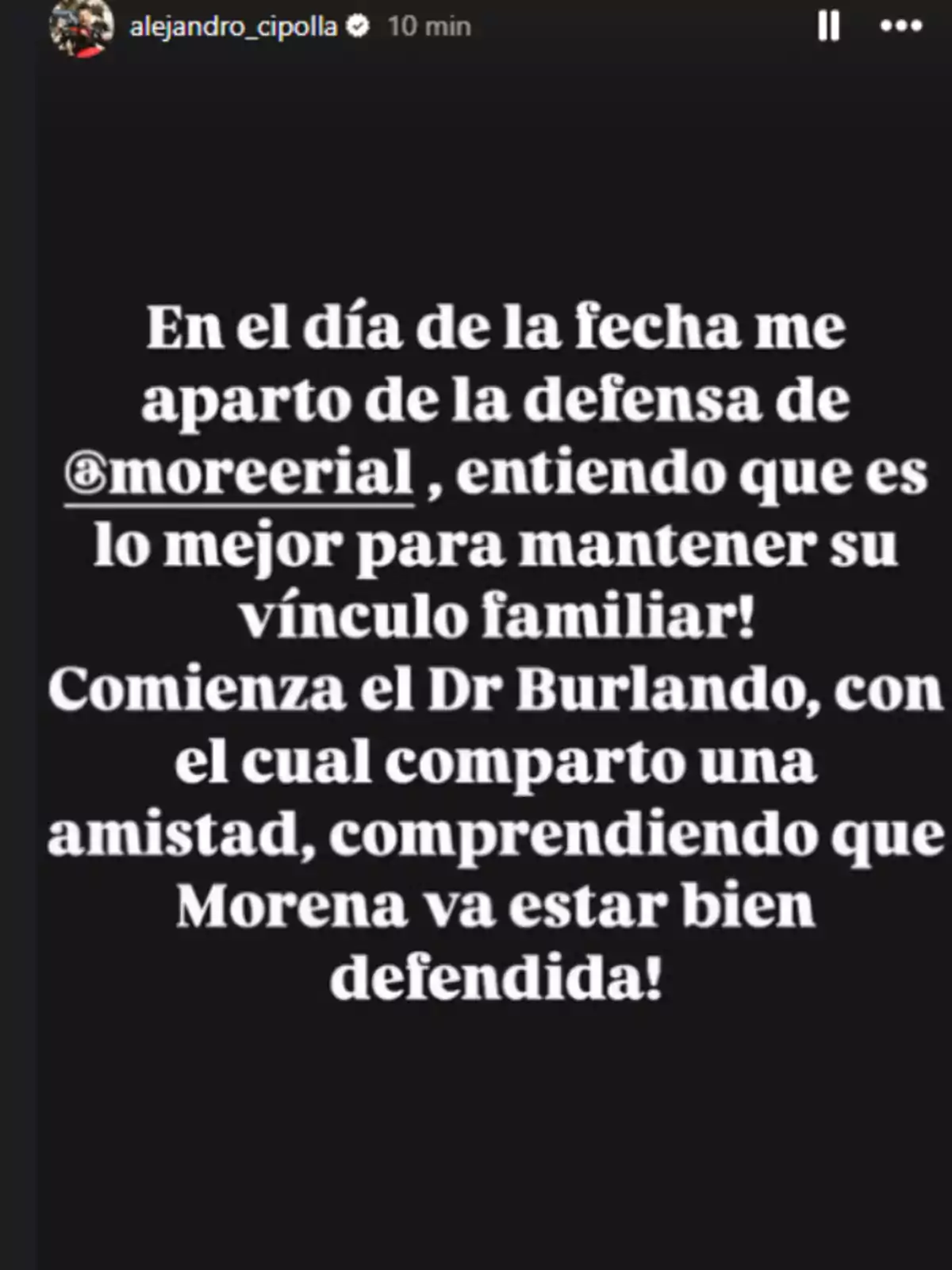 alejandro_cipolla 10 min

En el día de la fecha me aparto de la defensa de @moreerial , entiendo que es lo mejor para mantener su vínculo familiar!
Comienza el Dr Burlando, con el cual comparto una amistad, comprendiendo que Morena va estar bien defendida!